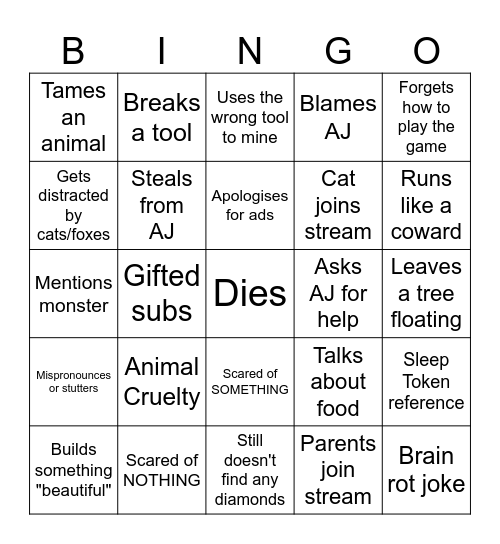 | B | I | N | G | O |
|---|---|---|---|---|
| Tames an animal | Breaks a tool | Uses the wrong tool to mine | Blames AJ | Forgets how to play the game |
| Gets distracted by cats/foxes | Steals from AJ | Apologises for ads | Cat joins stream | Runs like a coward |
| Mentions monster | Gifted subs | Dies | Asks AJ for help | Leaves a tree floating |
| Mispronounces or stutters | Animal Cruelty | Scared of SOMETHING | Talks about food | Sleep Token reference |
| Builds something "beautiful" | Scared of NOTHING | Still doesn't find any diamonds | Parents join stream | Brain rot joke |